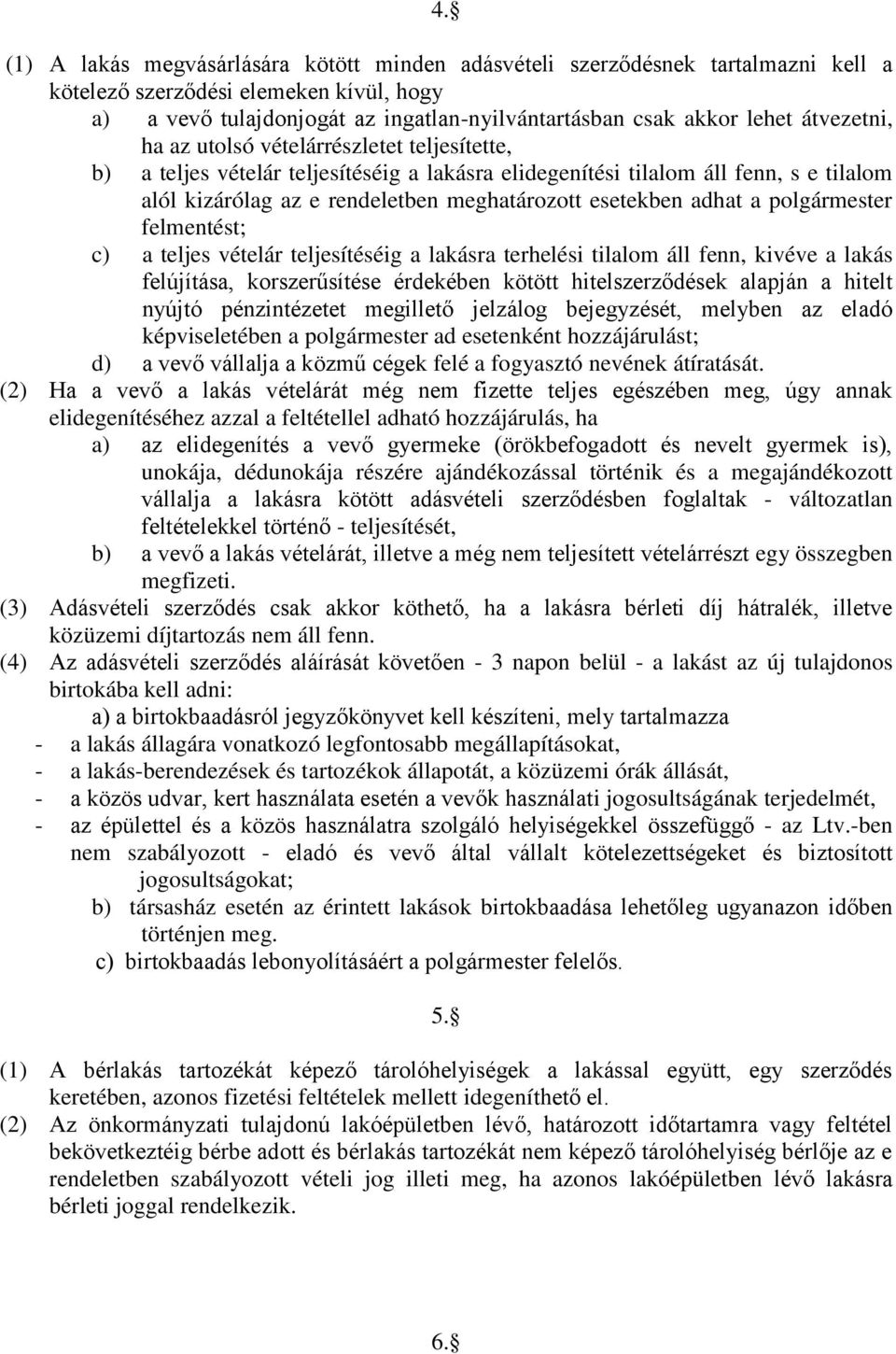 4.§

(1) A lakás megvásárlására kötött minden adásvételi szerződésnek tartalmazni kell a kötelező szerződési elemeken kívül, hogy
a) a vevő tulajdonjogát az ingatlan-nyilvántartásban csak akkor lehet átvezetni, ha az utolsó vételárrészletet teljesítette,
b) a teljes vételár teljesítéséig a lakásra elidegenítési tilalom áll fenn, s e tilalom alól kizárólag az e rendeletben meghatározott esetekben adhat a polgármester felmentést;
c) a teljes vételár teljesítéséig a lakásra terhelési tilalom áll fenn, kivéve a lakás felújítása, korszerűsítése érdekében kötött hitelszerződések alapján a hitelt nyújtó pénzintézetet megillető jelzálog bejegyzését, melyben az eladó képviseletében a polgármester ad esetenként hozzájárulást;
d) a vevő vállalja a közmű cégek felé a fogyasztó nevének átíratását.
(2) Ha a vevő a lakás vételárát még nem fizette teljes egészében meg, úgy annak elidegenítéséhez azzal a feltétellel adható hozzájárulás, ha
a) az elidegenítés a vevő gyermeke (örökbefogadott és nevelt gyermek is), unokája, dédunokája részére ajándékozással történik és a megajándékozott vállalja a lakásra kötött adásvételi szerződésben foglaltak - változatlan feltételekkel történő - teljesítését,
b) a vevő a lakás vételárát, illetve a még nem teljesített vételárrészt egy összegben megfizeti.
(3) Adásvételi szerződés csak akkor köthető, ha a lakásra bérleti díj hátralék, illetve közüzemi díjtartozás nem áll fenn.
(4) Az adásvételi szerződés aláírását követően - 3 napon belül - a lakást az új tulajdonos birtokába kell adni:
a) a birtokbaadásról jegyzőkönyvet kell készíteni, mely tartalmazza
- a lakás állagára vonatkozó legfontosabb megállapításokat,
- a lakás-berendezések és tartozékok állapotát, a közüzemi órák állását,
- a közös udvar, kert használata esetén a vevők használati jogosultságának terjedelmét,
- az épülettel és a közös használatra szolgáló helyiségekkel összefüggő - az Ltv.-ben nem szabályozott - eladó és vevő által vállalt kötelezettségeket és biztosított jogosultságokat;
b) társasház esetén az érintett lakások birtokbaadása lehetőleg ugyanazon időben történjen meg.
c) birtokbaadás lebonyolításáért a polgármester felelős.

5.§

(1) A bérlakás tartozékát képező tárolóhelyiségek a lakással együtt, egy szerződés keretében, azonos fizetési feltételek mellett idegeníthető el.
(2) Az önkormányzati tulajdonú lakóépületben lévő, határozott időtartamra vagy feltétel bekövetkeztéig bérbe adott és bérlakás tartozékát nem képező tárolóhelyiség bérlője az e rendeletben szabályozott vételi jog illeti meg, ha azonos lakóépületben lévő lakásra bérleti joggal rendelkezik.

6.§